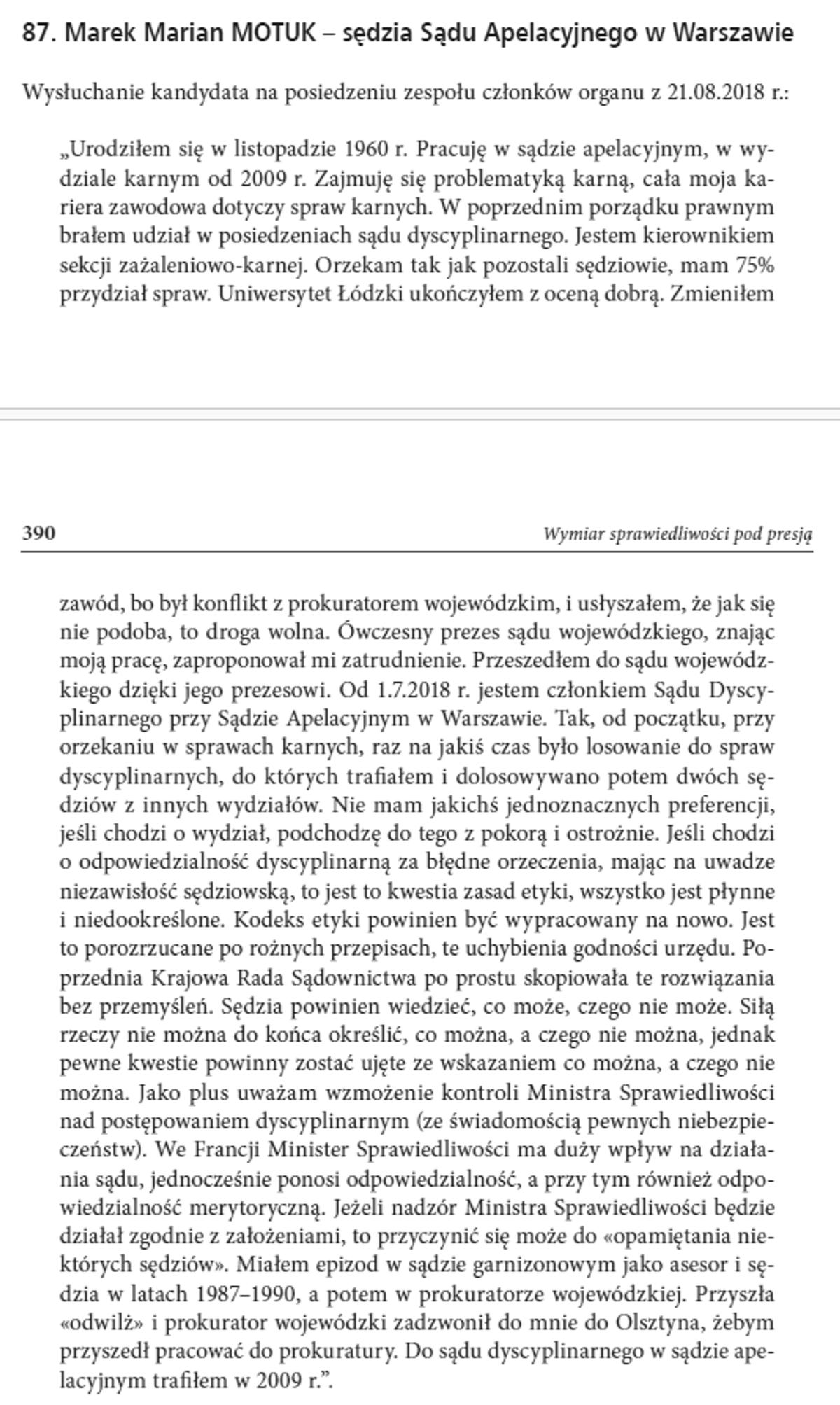 87. Marek Marian MOTUK – sędzia Sądu Apelacyjnego w Warszawie

Wysłuchanie kandydata na posiedzeniu zespołu członków organu z 21.08.2018 r.:

„Urodziłem się w listopadzie 1960 r. Pracuję w sądzie apelacyjnym, w wydziale karnym od 2009 r. Zajmuję się problematyką karną, cała moja kariera zawodowa dotyczy spraw karnych. W poprzednim porządku prawnym brałem udział w posiedzeniach sądu dyscyplinarnego. Jestem kierownikiem sekcji zażaleniowo-karnej. Orzekam tak jak pozostali sędziowie, mam 75% przydział spraw. Uniwersytet Łódzki ukończyłem z oceną dobrą. Zmieniłem

390 Wymiar sprawiedliwości pod presją

zawód, bo był konflikt z prokuratorem wojewódzkim, i usłyszałem, że jak się nie podoba, to droga wolna. Ówczesny prezes sądu wojewódzkiego, znając moją pracę, zaproponował mi zatrudnienie. Przeszedłem do sądu wojewódzkiego dzięki jego prezesowi. Od 1.7.2018 r. jestem członkiem Sądu Dyscyplinarnego przy Sądzie Apelacyjnym w Warszawie. Tak, od początku, przy orzekaniu w sprawach karnych, raz na jakiś czas było losowanie do spraw dyscyplinarnych, do których trafiałem i dolosowywano potem dwóch sędziów z innych wydziałów. Nie mam jakichś jednoznacznych preferencji, jeśli chodzi o wydział, podchodzę do tego z pokorą i ostrożnie. Jeśli chodzi o odpowiedzialność dyscyplinarną za błędne orzeczenia, mając na uwadze niezawisłość sędziowską, to jest to kwestia zasad etyki, wszystko jest płynne i niedookreślone. Kodeks etyki powinien być wypracowany na nowo. Jest to porozrzucane po rożnych przepisach, te uchybienia godności urzędu. Poprzednia Krajowa Rada Sądownictwa po prostu skopiowała te rozwiązania bez przemyśleń. Sędzia powinien wiedzieć, co może, czego nie może. Siłą rzeczy nie można do końca określić, co można, a czego nie można, jednak pewne kwestie powinny zostać ujęte ze wskazaniem co można, a czego nie można. Jako plus uważam wzmożenie kontroli Ministra Sprawiedliwości nad postępowaniem dyscyplinarnym (ze świadomością pewnych niebezpieczeństw). We Francji Minister Sprawiedliwości ma duży wpływ na działania sądu, jednocześnie ponosi odpowiedzialność, a przy tym również odpowiedzialność merytoryczną. Jeżeli nadzór Ministra Sprawiedliwości będzie działał zgodnie z założeniami, to przyczynić się może do «opamiętania niektórych sędziów». Miałem epizod w sądzie garnizonowym jako asesor i sędzia w latach 1987–1990, a potem w prokuratorze wojewódzkiej. Przyszła «odwilż» i prokurator wojewódzki zadzwonił do mnie do Olsztyna, żebym przyszedł pracować do prokuratury. Do sądu dyscyplinarnego w sądzie apelacyjnym trafiłem w 2009 r.”.